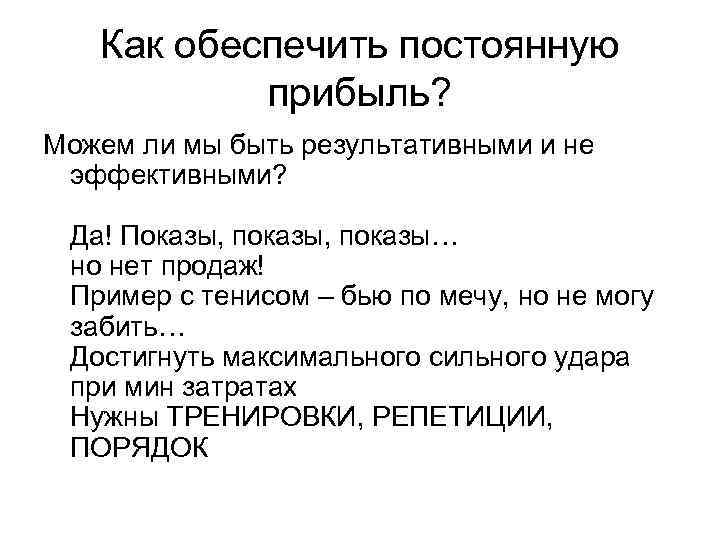 Как обеспечить постоянную прибыль?

Можем ли мы быть результативными и не эффективными?

Да! Показы, показы, показы… но нет продаж!
Пример с тенисом – бью по мечу, но не могу забить…
Достигнуть максимального сильного удара при мин затратах
Нужны ТРЕНИРОВКИ, РЕПЕТИЦИИ, ПОРЯДОК